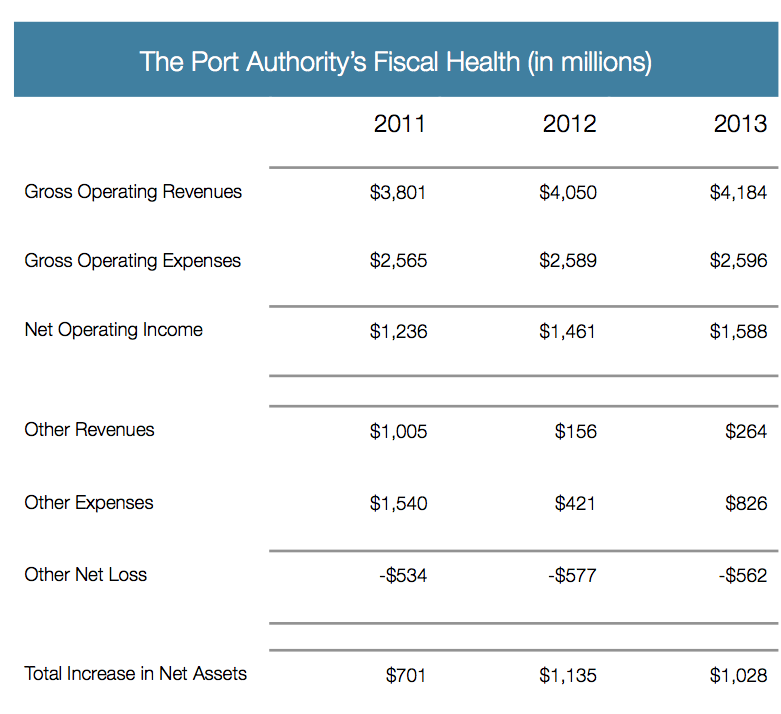 The Port Authority's Fiscal Health (in millions)

| | 2011 | 2012 | 2013 |
|---|---|---|---|
| Gross Operating Revenues | \$3,801 | \$4,050 | \$4,184 |
| Gross Operating Expenses | \$2,565 | \$2,589 | \$2,596 |
| Net Operating Income | \$1,236 | \$1,461 | \$1,588 |
| Other Revenues | \$1,005 | \$156 | \$264 |
| Other Expenses | \$1,540 | \$421 | \$826 |
| Other Net Loss | -\$534 | -\$577 | -\$562 |
| Total Increase in Net Assets | \$701 | \$1,135 | \$1,028 |